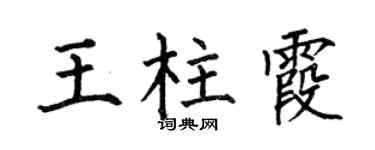 王柱霞
词典网